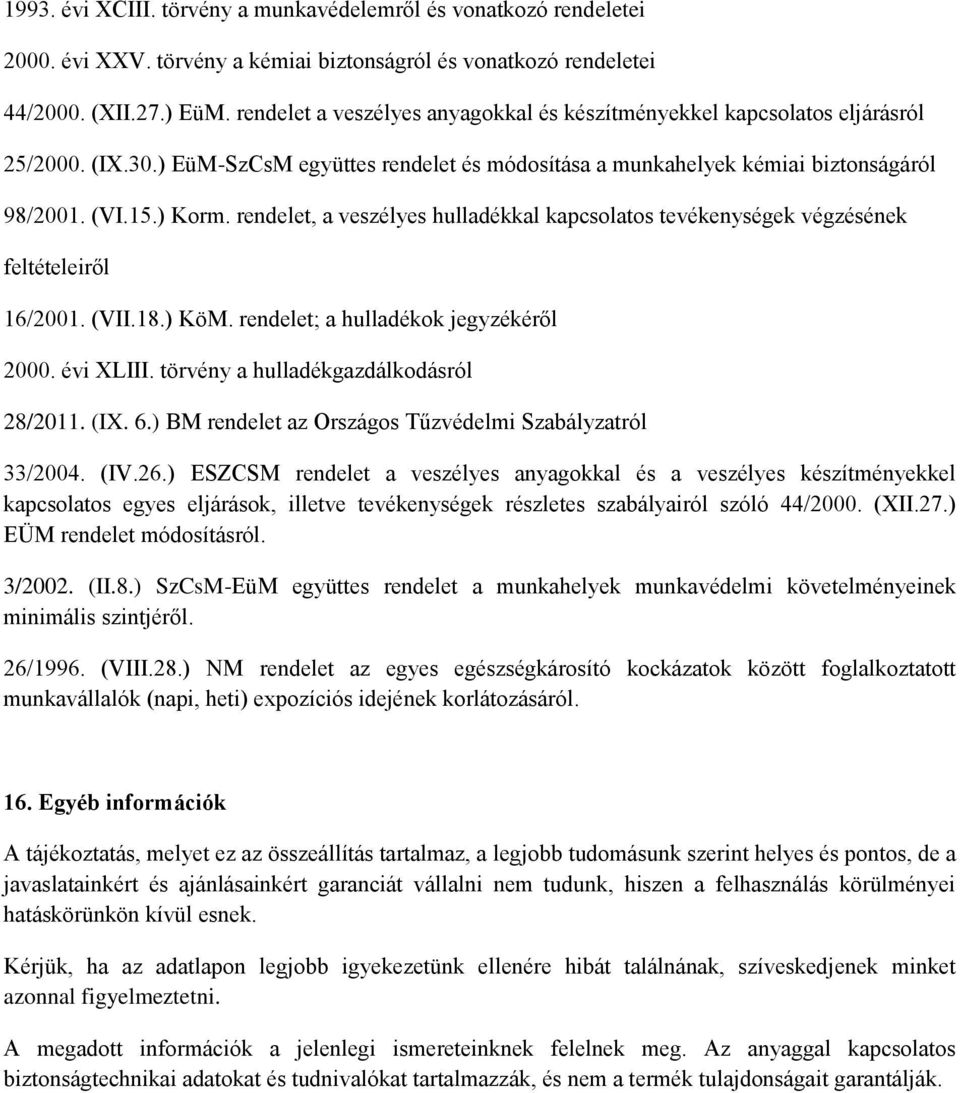 1993. évi XCIII. törvény a munkavédelemről és vonatkozó rendeletei

2000. évi XXV. törvény a kémiai biztonságról és vonatkozó rendeletei

44/2000. (XII.27.) EüM. rendelet a veszélyes anyagokkal és készítményekkel kapcsolatos eljárásról

25/2000. (IX.30.) EüM-SzCsM együttes rendelet és módosítása a munkahelyek kémiai biztonságáról

98/2001. (VI.15.) Korm. rendelet, a veszélyes hulladékkal kapcsolatos tevékenységek végzésének feltételeiről

16/2001. (VII.18.) KöM. rendelet; a hulladékok jegyzékéről

2000. évi XLIII. törvény a hulladékgazdálkodásról

28/2011. (IX. 6.) BM rendelet az Országos Tűzvédelmi Szabályzatról

33/2004. (IV.26.) ESZCSM rendelet a veszélyes anyagokkal és a veszélyes készítményekkel kapcsolatos egyes eljárások, illetve tevékenységek részletes szabályairól szóló 44/2000. (XII.27.) EÜM rendelet módosításról.

3/2002. (II.8.) SzCsM-EüM együttes rendelet a munkahelyek munkavédelmi követelményeinek minimális szintjéről.

26/1996. (VIII.28.) NM rendelet az egyes egészségkárosító kockázatok között foglalkoztatott munkavállalók (napi, heti) expozíciós idejének korlátozásáról.

16. Egyéb információk

A tájékoztatás, melyet ez az összeállítás tartalmaz, a legjobb tudomásunk szerint helyes és pontos, de a javaslatainkért és ajánlásainkért garanciát vállalni nem tudunk, hiszen a felhasználás körülményei hatáskörünkön kívül esnek.

Kérjük, ha az adatlapon legjobb igyekezetünk ellenére hibát találnának, szíveskedjenek minket azonnal figyelmeztetni.

A megadott információk a jelenlegi ismereteinknek felelnek meg. Az anyaggal kapcsolatos biztonságtechnikai adatokat és tudnivalókat tartalmazzák, és nem a termék tulajdonságait garantálják.